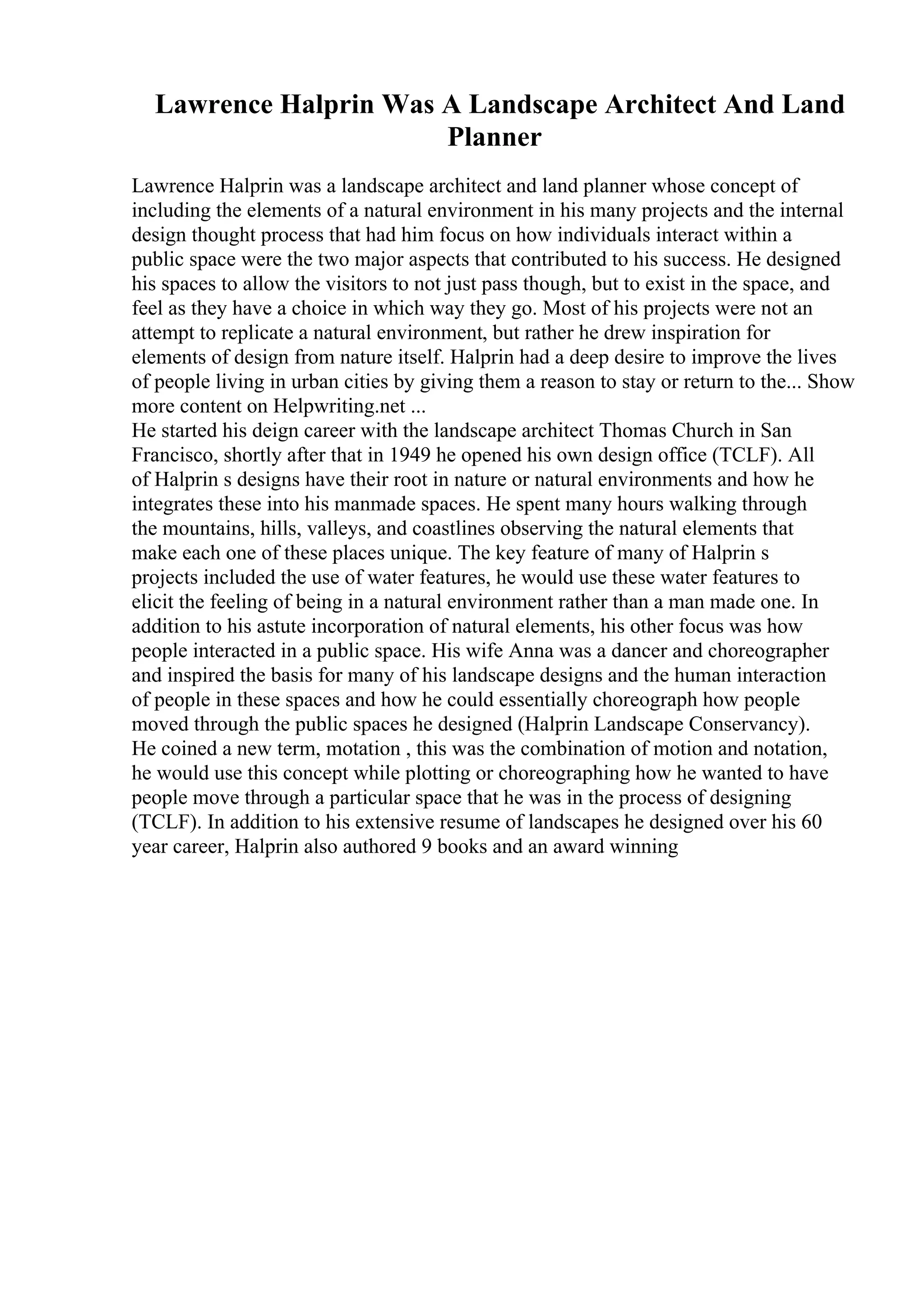 Lawrence Halprin Was A Landscape Architect And Land Planner

Lawrence Halprin was a landscape architect and land planner whose concept of including the elements of a natural environment in his many projects and the internal design thought process that had him focus on how individuals interact within a public space were the two major aspects that contributed to his success. He designed his spaces to allow the visitors to not just pass though, but to exist in the space, and feel as they have a choice in which way they go. Most of his projects were not an attempt to replicate a natural environment, but rather he drew inspiration for elements of design from nature itself. Halprin had a deep desire to improve the lives of people living in urban cities by giving them a reason to stay or return to the... Show more content on Helpwriting.net ...
He started his deign career with the landscape architect Thomas Church in San Francisco, shortly after that in 1949 he opened his own design office (TCLF). All of Halprin s designs have their root in nature or natural environments and how he integrates these into his manmade spaces. He spent many hours walking through the mountains, hills, valleys, and coastlines observing the natural elements that make each one of these places unique. The key feature of many of Halprin s projects included the use of water features, he would use these water features to elicit the feeling of being in a natural environment rather than a man made one. In addition to his astute incorporation of natural elements, his other focus was how people interacted in a public space. His wife Anna was a dancer and choreographer and inspired the basis for many of his landscape designs and the human interaction of people in these spaces and how he could essentially choreograph how people moved through the public spaces he designed (Halprin Landscape Conservancy). He coined a new term, motation , this was the combination of motion and notation, he would use this concept while plotting or choreographing how he wanted to have people move through a particular space that he was in the process of designing (TCLF). In addition to his extensive resume of landscapes he designed over his 60 year career, Halprin also authored 9 books and an award winning